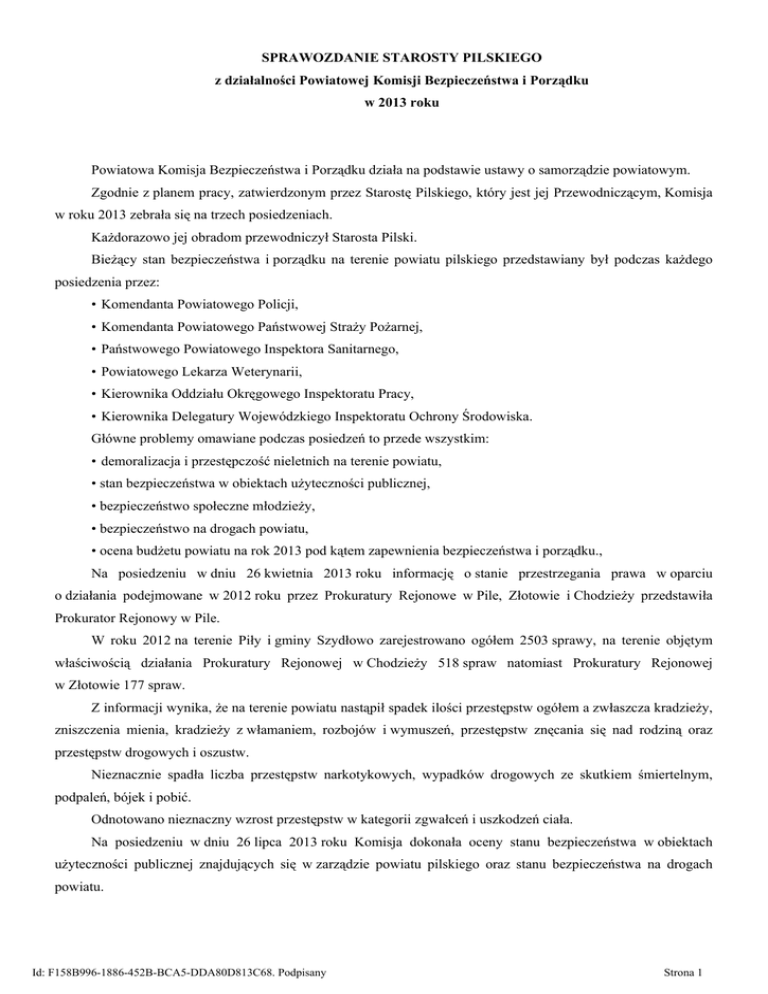 SPRAWOZDANIE STAROSTY PILSKIEGO
z działalności Powiatowej Komisji Bezpieczeństwa i Porządku
w 2013 roku

Powiatowa Komisja Bezpieczeństwa i Porządku działa na podstawie ustawy o samorządzie powiatowym.

Zgodnie z planem pracy, zatwierdzonym przez Starostę Pilskiego, który jest jej Przewodniczącym, Komisja w roku 2013 zebrała się na trzech posiedzeniach.

Każdorazowo jej obradom przewodniczył Starosta Pilski.

Bieżący stan bezpieczeństwa i porządku na terenie powiatu pilskiego przedstawiany był podczas każdego posiedzenia przez:

• Komendanta Powiatowego Policji,
• Komendanta Powiatowego Państwowej Straży Pożarnej,
• Państwowego Powiatowego Inspektora Sanitarnego,
• Powiatowego Lekarza Weterynarii,
• Kierownika Oddziału Okręgowego Inspektoratu Pracy,
• Kierownika Delegatury Wojewódzkiego Inspektoratu Ochrony Środowiska.

Główne problemy omawiane podczas posiedzeń to przede wszystkim:
• demoralizacja i przestępczość nieletnich na terenie powiatu,
• stan bezpieczeństwa w obiektach użyteczności publicznej,
• bezpieczeństwo społeczne młodzieży,
• bezpieczeństwo na drogach powiatu,
• ocena budżetu powiatu na rok 2013 pod kątem zapewnienia bezpieczeństwa i porządku.,

Na posiedzeniu w dniu 26 kwietnia 2013 roku informację o stanie przestrzegania prawa w oparciu o działania podejmowane w 2012 roku przez Prokuratury Rejonowe w Pile, Złotowie i Chodzieży przedstawiła Prokurator Rejonowy w Pile.

W roku 2012 na terenie Piły i gminy Szydłowo zarejestrowano ogółem 2503 sprawy, na terenie objętym właściwością działania Prokuratury Rejonowej w Chodzieży 518 spraw natomiast Prokuratury Rejonowej w Złotowie 177 spraw.

Z informacji wynika, że na terenie powiatu nastąpił spadek ilości przestępstw ogółem a zwłaszcza kradzieży, zniszczenia mienia, kradzieży z włamaniem, rozbojów i wymuszeń, przestępstw znęcania się nad rodziną oraz przestępstw drogowych i oszustw.

Nieznacznie spadła liczba przestępstw narkotykowych, wypadków drogowych ze skutkiem śmiertelnym, podpaleń, bójek i pobić.

Odnotowano nieznaczny wzrost przestępstw w kategorii zgwałceń i uszkodzeń ciała.

Na posiedzeniu w dniu 26 lipca 2013 roku Komisja dokonała oceny stanu bezpieczeństwa w obiektach użyteczności publicznej znajdujących się w zarządzie powiatu pilskiego oraz stanu bezpieczeństwa na drogach powiatu.

Id: F158B996-1886-452B-BCA5-DDA80D813C68. Podpisany

Strona 1